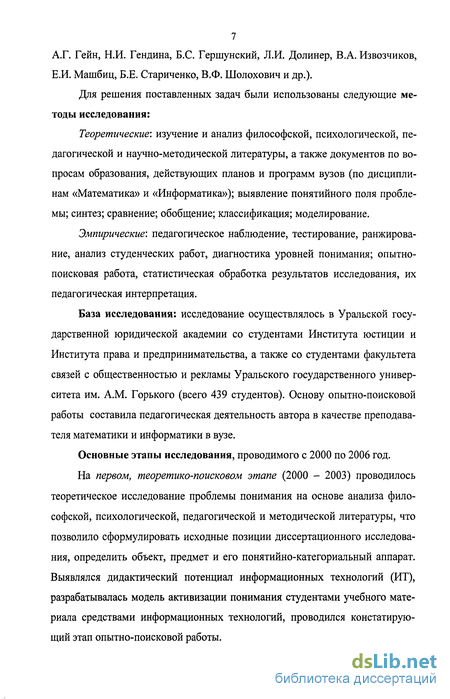 7

А.Г. Гейн, Н.И. Гендина, Б.С. Гершунский, Л.И. Долинер, В.А. Извозчиков, Е.И. Машбиц, Б.Е. Стариченко, В.Ф. Шолохович и др.).

Для решения поставленных задач были использованы следующие методы исследования:

Теоретические: изучение и анализ философской, психологической, педагогической и научно-методической литературы, а также документов по вопросам образования, действующих планов и программ вузов (по дисциплинам «Математика» и «Информатика»); выявление понятийного поля проблемы; синтез; сравнение; обобщение; классификация; моделирование.

Эмпирические: педагогическое наблюдение, тестирование, ранжирование, анализ студенческих работ, диагностика уровней понимания; опытно-поисковая работа, статистическая обработка результатов исследования, их педагогическая интерпретация.

База исследования: исследование осуществлялось в Уральской государственной юридической академии со студентами Института юстиции и Института права и предпринимательства, а также со студентами факультета связей с общественностью и рекламы Уральского государственного университета им. А.М. Горького (всего 439 студентов). Основу опытно-поисковой работы составила педагогическая деятельность автора в качестве преподавателя математики и информатики в вузе.

Основные этапы исследования, проводимого с 2000 по 2006 год.

На первом, теоретико-поисковом этапе (2000 – 2003) проводилось теоретическое исследование проблемы понимания на основе анализа философской, психологической, педагогической и методической литературы, что позволило сформулировать исходные позиции диссертационного исследования, определить объект, предмет и его понятийно-категориальный аппарат. Выявлялся дидактический потенциал информационных технологий (ИТ), разрабатывалась модель активизации понимания студентами учебного материала средствами информационных технологий, проводился констатирующий этап опытно-поисковой работы.

dsLib.net
библиотека диссертаций